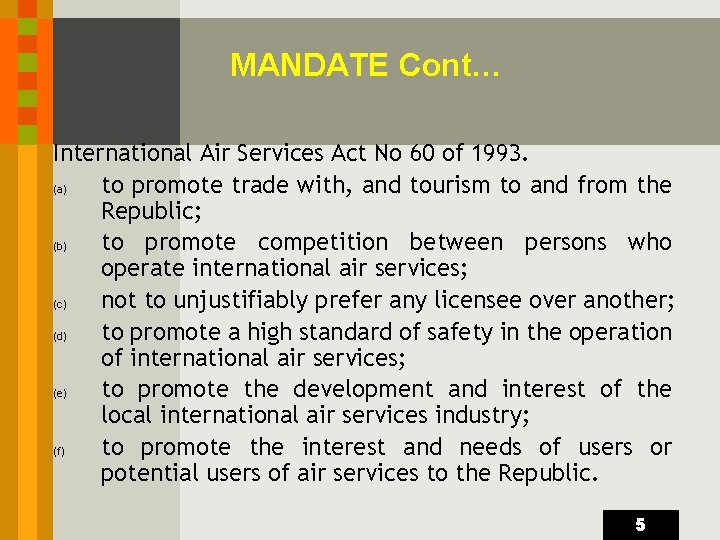 MANDATE Cont…

International Air Services Act No 60 of 1993.

(a) to promote trade with, and tourism to and from the Republic;

(b) to promote competition between persons who operate international air services;

(c) not to unjustifiably prefer any licensee over another;

(d) to promote a high standard of safety in the operation of international air services;

(e) to promote the development and interest of the local international air services industry;

(f) to promote the interest and needs of users or potential users of air services to the Republic.

5